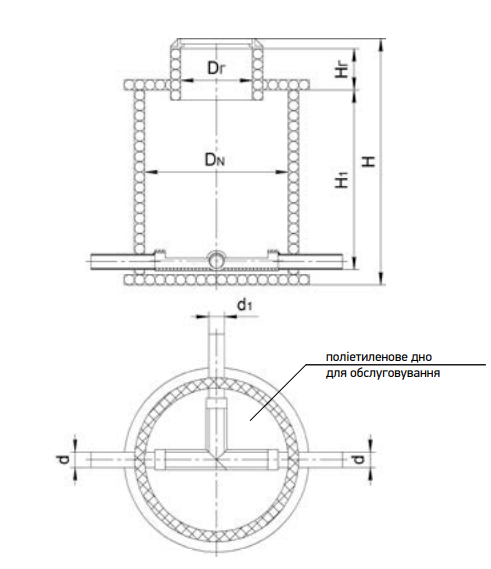 Dг

Hг

DN

H1

H

d1

поліетиленове дно для обслуговування

d

d